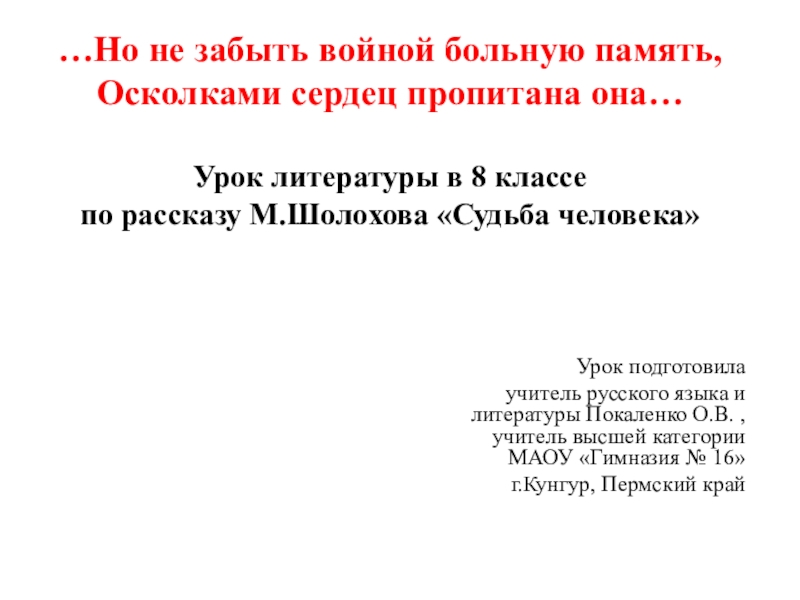 …Но не забыть войной больную память,
Осколками сердец пропитана она…

Урок литературы в 8 классе
по рассказу М.Шолохова «Судьба человека»

Урок подготовила

учитель русского языка и литературы Покаленко О.В. , учитель высшей категории МАОУ «Гимназия № 16»

г.Кунгур, Пермский край